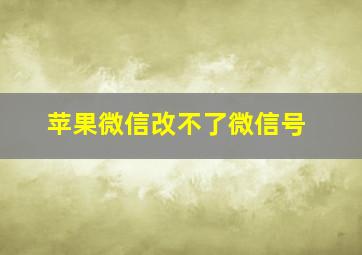 苹果微信改不了微信号